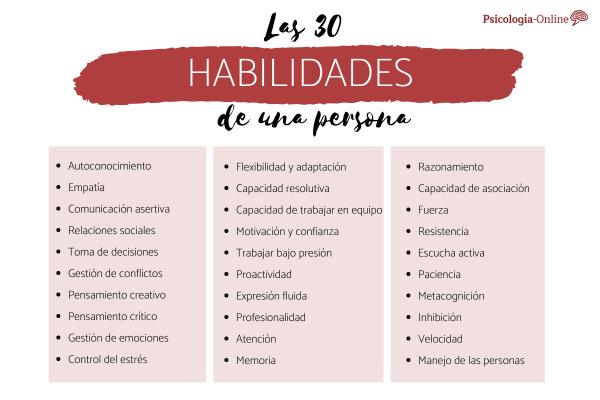 Psicología-Online

Las 30

HABILIDADES

de una persona

• Autoconocimiento
• Empatía
• Comunicación asertiva
• Relaciones sociales
• Toma de decisiones
• Gestión de conflictos
• Pensamiento creativo
• Pensamiento crítico
• Gestión de emociones
• Control del estrés

• Flexibilidad y adaptación
• Capacidad resolutiva
• Capacidad de trabajar en equipo
• Motivación y confianza
• Trabajar bajo presión
• Proactividad
• Expresión fluida
• Profesionalidad
• Atención
• Memoria

• Razonamiento
• Capacidad de asociación
• Fuerza
• Resistencia
• Escucha activa
• Paciencia
• Metacognición
• Inhibición
• Velocidad
• Manejo de las personas